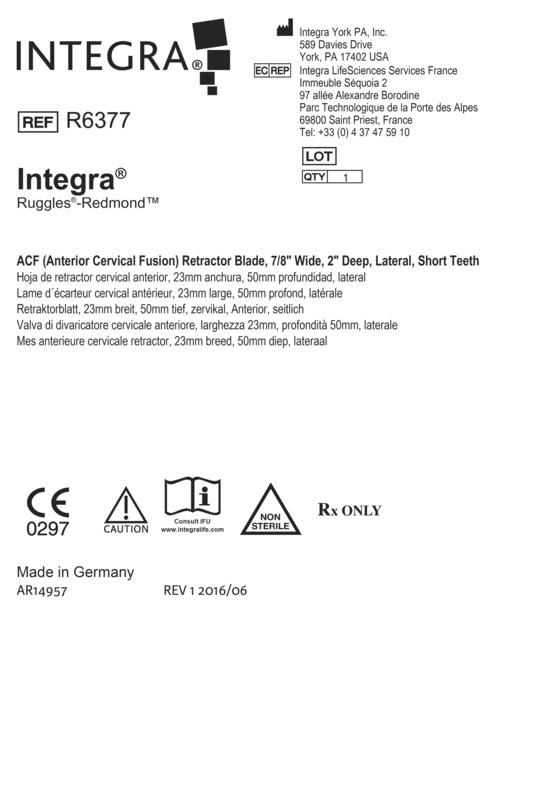 INTEGRA®

Integra York PA, Inc.
589 Davies Drive
York, PA 17402 USA

EC REP Integra LifeSciences Services France
Immeuble Séquoia 2
97 allée Alexandre Borodine
Parc Technologique de la Porte des Alpes
69800 Saint Priest, France
Tel: +33 (0) 4 37 47 59 10

REF R6377

LOT

QTY 1

Integra®
Ruggles®-Redmond™

ACF (Anterior Cervical Fusion) Retractor Blade, 7/8" Wide, 2" Deep, Lateral, Short Teeth
Hoja de retractor cervical anterior, 23mm anchura, 50mm profundidad, lateral
Lame d´écarteur cervical antérieur, 23mm large, 50mm profond, latérale
Retraktorblatt, 23mm breit, 50mm tief, zervikal, Anterior, seitlich
Valva di divaricatore cervicale anteriore, larghezza 23mm, profondità 50mm, laterale
Mes anterieure cervicale retractor, 23mm breed, 50mm diep, lateraal

CE
0297

CAUTION

Consult IFU
www.integralife.com

NON
STERILE

Rx ONLY

Made in Germany
AR14957

REV 1 2016/06